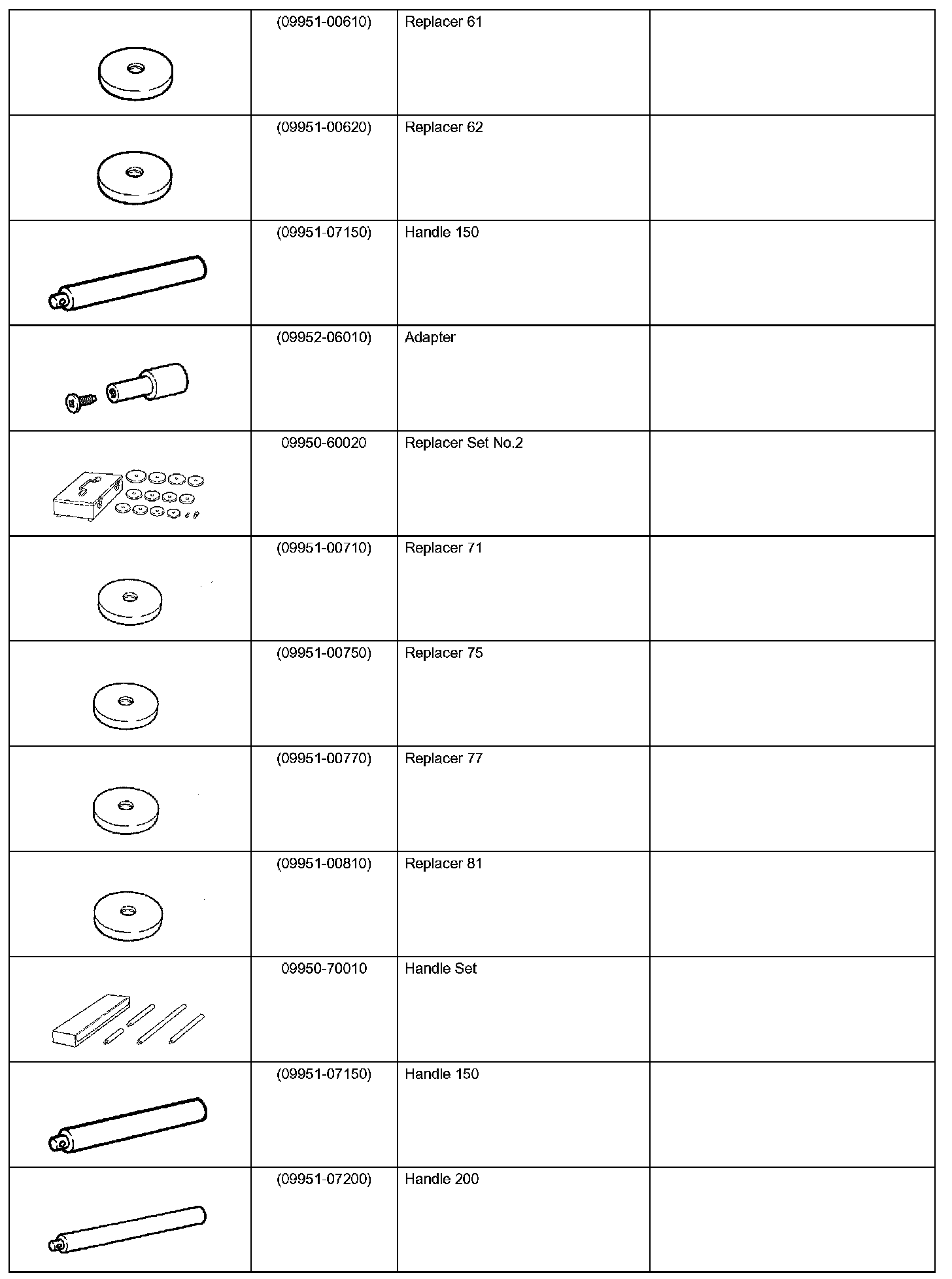 |  |  |  |  |
|---|---|---|---|
|  | (09951-00610) | Replacer 61 |  |
|  | (09951-00620) | Replacer 62 |  |
|  | (09951-07150) | Handle 150 |  |
|  | (09952-06010) | Adapter |  |
|  | 09950-60020 | Replacer Set No.2 |  |
|  | (09951-00710) | Replacer 71 |  |
|  | (09951-00750) | Replacer 75 |  |
|  | (09951-00770) | Replacer 77 |  |
|  | (09951-00810) | Replacer 81 |  |
|  | 09950-70010 | Handle Set |  |
|  | (09951-07150) | Handle 150 |  |
|  | (09951-07200) | Handle 200 |  |